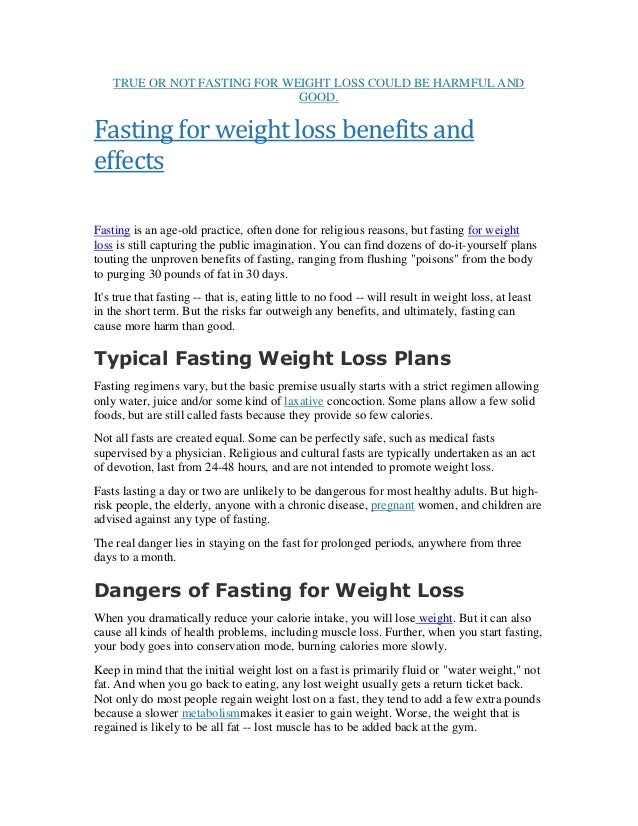 TRUE OR NOT FASTING FOR WEIGHT LOSS COULD BE HARMFUL AND GOOD.

Fasting for weight loss benefits and effects

Fasting is an age-old practice, often done for religious reasons, but fasting for weight loss is still capturing the public imagination. You can find dozens of do-it-yourself plans touting the unproven benefits of fasting, ranging from flushing "poisons" from the body to purging 30 pounds of fat in 30 days.

It's true that fasting -- that is, eating little to no food -- will result in weight loss, at least in the short term. But the risks far outweigh any benefits, and ultimately, fasting can cause more harm than good.

Typical Fasting Weight Loss Plans

Fasting regimens vary, but the basic premise usually starts with a strict regimen allowing only water, juice and/or some kind of laxative concoction. Some plans allow a few solid foods, but are still called fasts because they provide so few calories.

Not all fasts are created equal. Some can be perfectly safe, such as medical fasts supervised by a physician. Religious and cultural fasts are typically undertaken as an act of devotion, last from 24-48 hours, and are not intended to promote weight loss.

Fasts lasting a day or two are unlikely to be dangerous for most healthy adults. But high-risk people, the elderly, anyone with a chronic disease, pregnant women, and children are advised against any type of fasting.

The real danger lies in staying on the fast for prolonged periods, anywhere from three days to a month.

Dangers of Fasting for Weight Loss

When you dramatically reduce your calorie intake, you will lose weight. But it can also cause all kinds of health problems, including muscle loss. Further, when you start fasting, your body goes into conservation mode, burning calories more slowly.

Keep in mind that the initial weight lost on a fast is primarily fluid or "water weight," not fat. And when you go back to eating, any lost weight usually gets a return ticket back. Not only do most people regain weight lost on a fast, they tend to add a few extra pounds because a slower metabolismmakes it easier to gain weight. Worse, the weight that is regained is likely to be all fat -- lost muscle has to be added back at the gym.